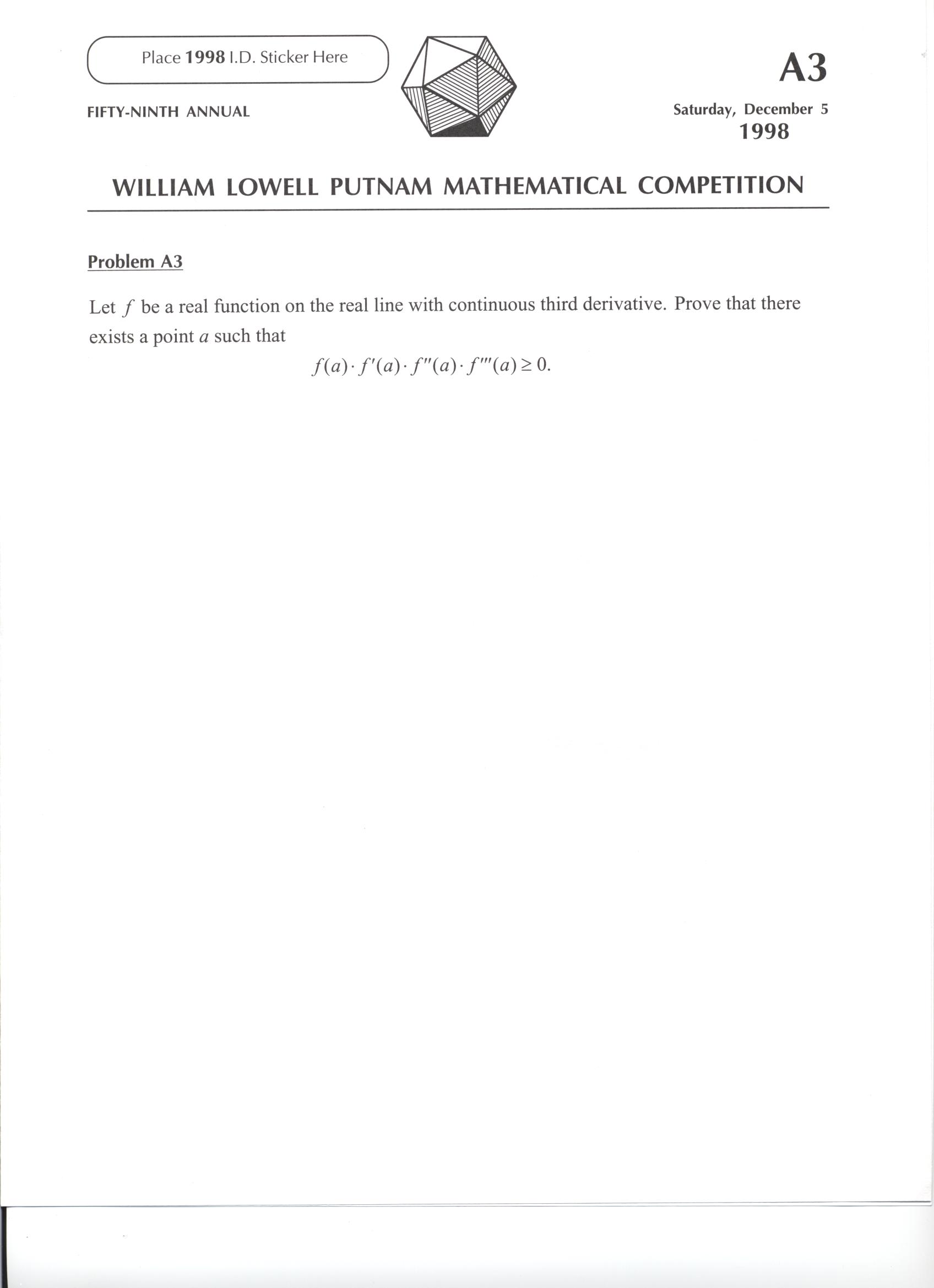 Place 1998 I.D. Sticker Here

A3

FIFTY-NINTH ANNUAL

Saturday, December 5
1998

WILLIAM LOWELL PUTNAM MATHEMATICAL COMPETITION

Problem A3

Let $f$ be a real function on the real line with continuous third derivative. Prove that there exists a point $a$ such that

$f(a) \cdot f'(a) \cdot f''(a) \cdot f'''(a) \geq 0.$